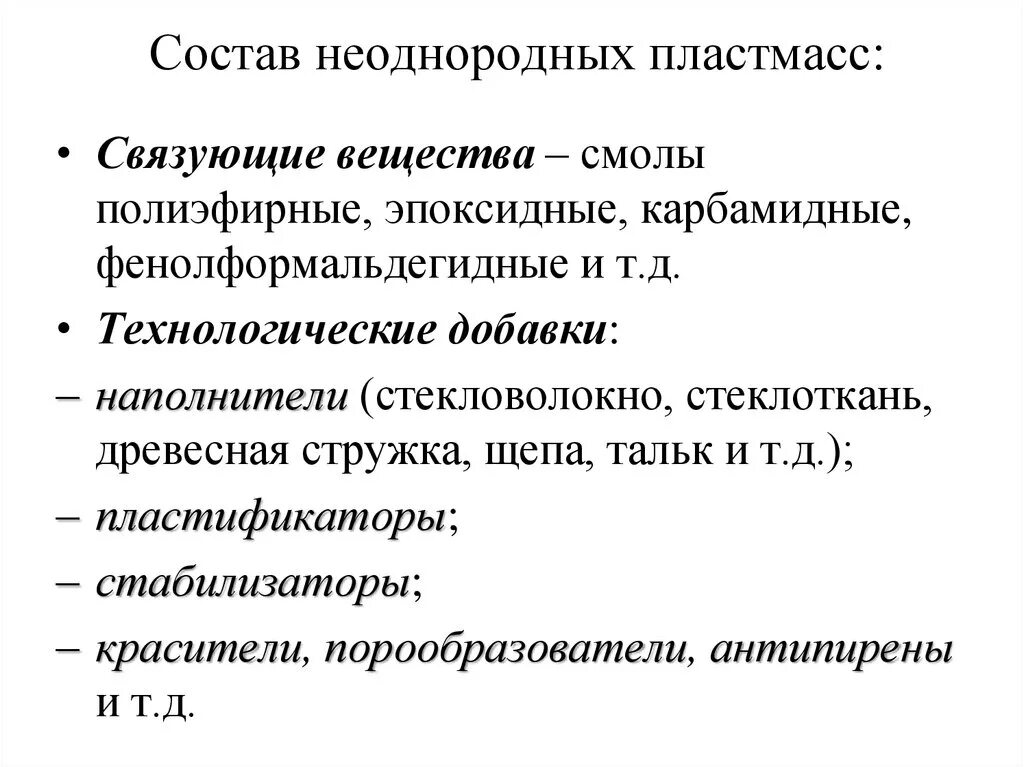 Состав неоднородных пластмасс:

• Связующие вещества – смолы полиэфирные, эпоксидные, карбамидные, фенолформальдегидные и т.д.

• Технологические добавки:

– наполнители (стекловолокно, стеклоткань, древесная стружка, щепа, тальк и т.д.);

– пластификаторы;

– стабилизаторы;

– красители, порообразователи, антипирены и т.д.